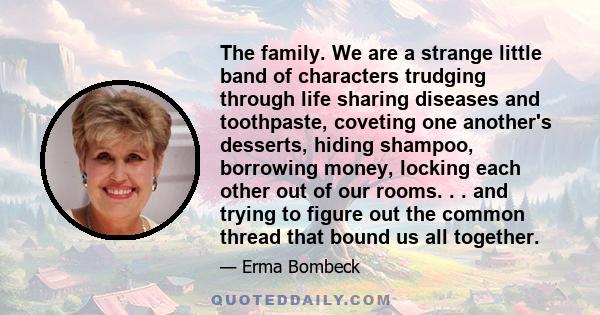 The family. We are a strange little band of characters trudging through life sharing diseases and toothpaste, coveting one another's desserts, hiding shampoo, borrowing money, locking each other out of our rooms. . . and trying to figure out the common thread that bound us all together.

— Erma Bombeck

QUOTEDDAILY.COM